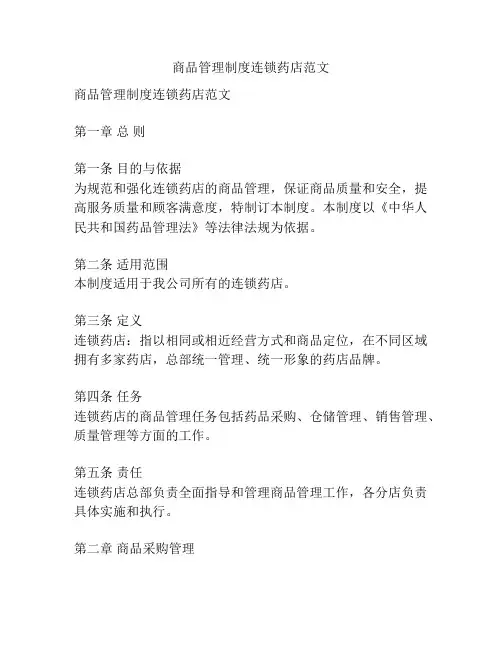 商品管理制度连锁药店范文

商品管理制度连锁药店范文

第一章 总 则

第一条 目的与依据
为规范和强化连锁药店的商品管理，保证商品质量和安全，提高服务质量和顾客满意度，特制订本制度。本制度以《中华人民共和国药品管理法》等法律法规为依据。

第二条 适用范围
本制度适用于我公司所有的连锁药店。

第三条 定义
连锁药店：指以相同或相近经营方式和商品定位，在不同区域拥有多家药店，总部统一管理、统一形象的药店品牌。

第四条 任务
连锁药店的商品管理任务包括药品采购、仓储管理、销售管理、质量管理等方面的工作。

第五条 责任
连锁药店总部负责全面指导和管理商品管理工作，各分店负责具体实施和执行。

第二章 商品采购管理